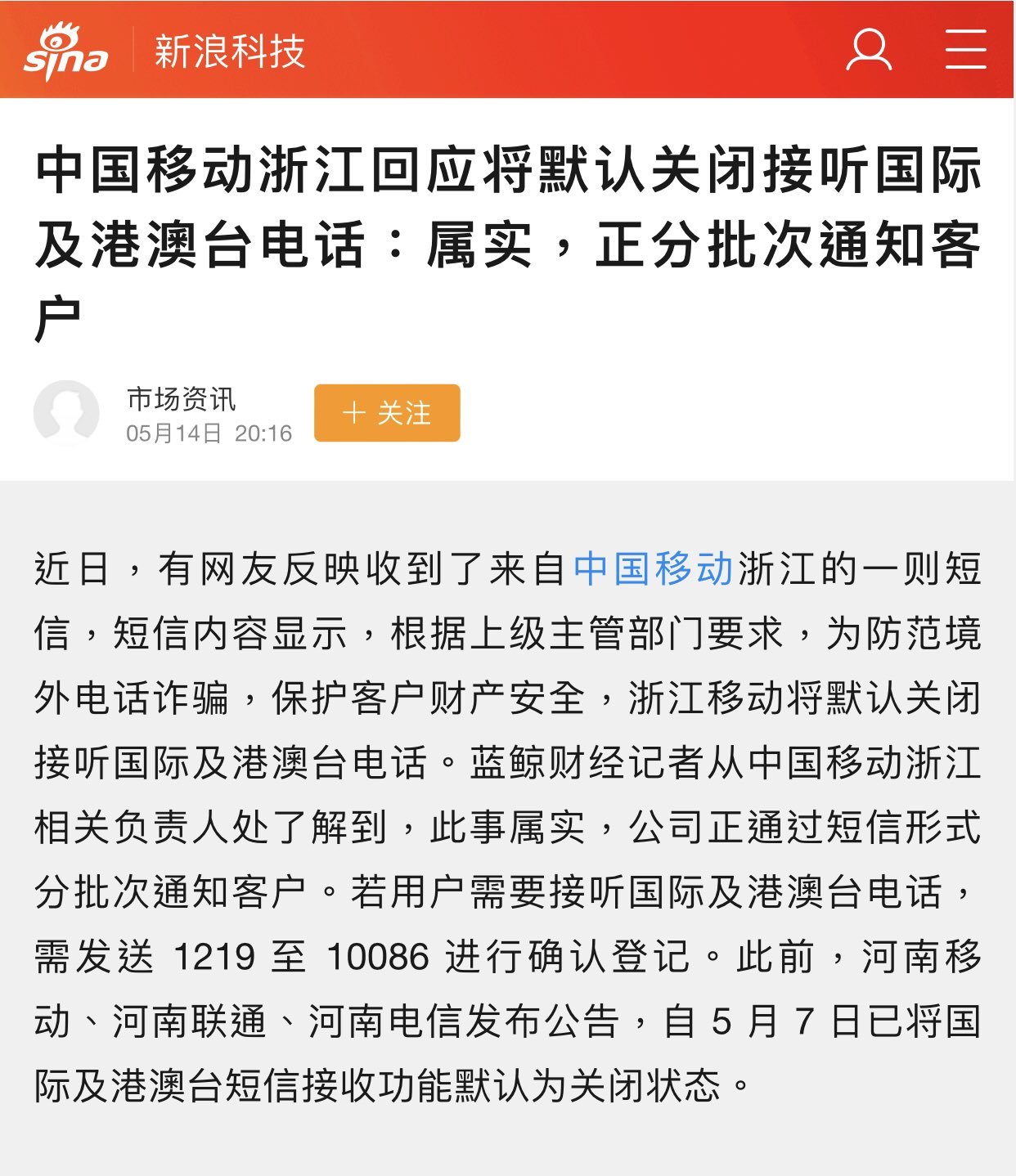 sina 新浪科技

中国移动浙江回应将默认关闭接听国际及港澳台电话：属实，正分批次通知客户

市场资讯
05月14日 20:16

+ 关注

近日，有网友反映收到了来自中国移动浙江的一则短信，短信内容显示，根据上级主管部门要求，为防范境外电话诈骗，保护客户财产安全，浙江移动将默认关闭接听国际及港澳台电话。蓝鲸财经记者从中国移动浙江相关负责人处了解到，此事属实，公司正通过短信形式分批次通知客户。若用户需要接听国际及港澳台电话，需发送 1219 至 10086 进行确认登记。此前，河南移动、河南联通、河南电信发布公告，自 5 月 7 日已将国际及港澳台短信接收功能默认为关闭状态。